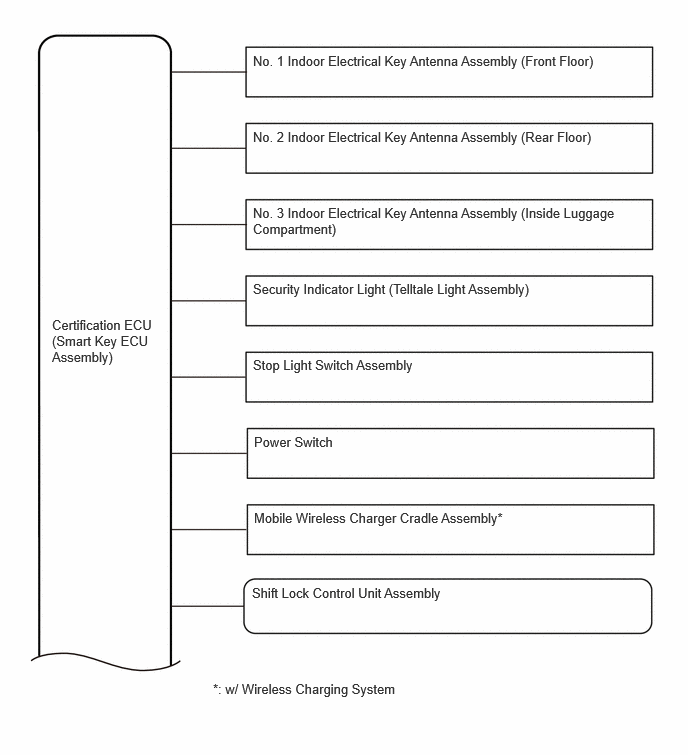 Certification ECU (Smart Key ECU Assembly)

No. 1 Indoor Electrical Key Antenna Assembly (Front Floor)

No. 2 Indoor Electrical Key Antenna Assembly (Rear Floor)

No. 3 Indoor Electrical Key Antenna Assembly (Inside Luggage Compartment)

Security Indicator Light (Telltale Light Assembly)

Stop Light Switch Assembly

Power Switch

Mobile Wireless Charger Cradle Assembly*

Shift Lock Control Unit Assembly

*: w/ Wireless Charging System